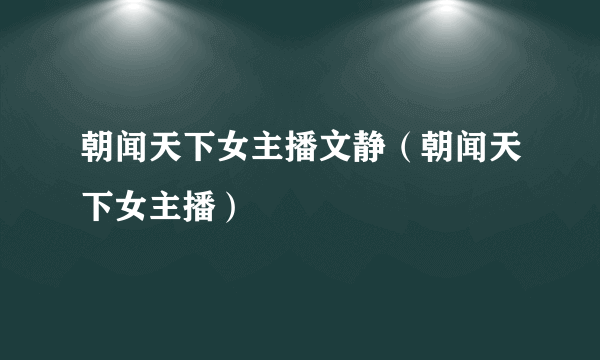 朝闻天下女主播文静（朝闻天下女主播）